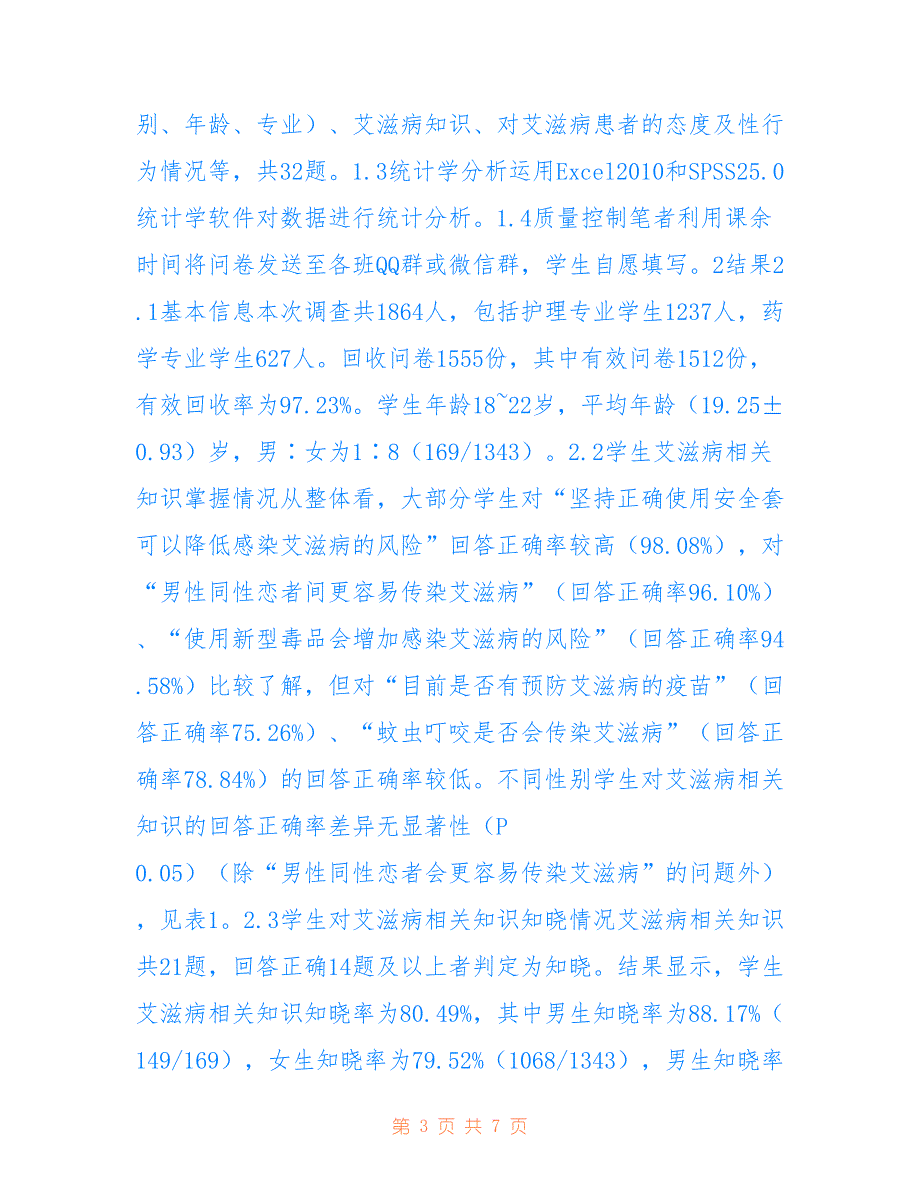 别、年龄、专业）、艾滋病知识、对艾滋病患者的态度及性行为情况等，共32题。1.3统计学分析运用Excel2010和SPSS25.0统计学软件对数据进行统计分析。1.4质量控制笔者利用课余时间将问卷发送至各班QQ群或微信群，学生自愿填写。2结果2.1基本信息本次调查共1864人，包括护理专业学生1237人，药学专业学生627人。回收问卷1555份，其中有效问卷1512份，有效回收率为97.23%。学生年龄18~22岁，平均年龄（19.25±0.93）岁，男∶女为1∶8（169/1343）。2.2学生艾滋病相关知识掌握情况从整体看，大部分学生对“坚持正确使用安全套可以降低感染艾滋病的风险”回答正确率较高（98.08%），对“男性同性恋者间更容易传染艾滋病”（回答正确率96.10%）、“使用新型毒品会增加感染艾滋病的风险”（回答正确率94.58%）比较了解，但对“目前是否有预防艾滋病的疫苗”（回答正确率75.26%）、“蚊虫叮咬是否会传染艾滋病”（回答正确率78.84%）的回答正确率较低。不同性别学生对艾滋病相关知识的回答正确率差异无显著性（P
0.05）（除“男性同性恋者会更容易传染艾滋病”的问题外），见表1。2.3学生对艾滋病相关知识知晓情况艾滋病相关知识共21题，回答正确14题及以上者判定为知晓。结果显示，学生艾滋病相关知识知晓率为80.49%，其中男生知晓率为88.17%（149/169），女生知晓率为79.52%（1068/1343），男生知晓率

第 3 页 共 7 页